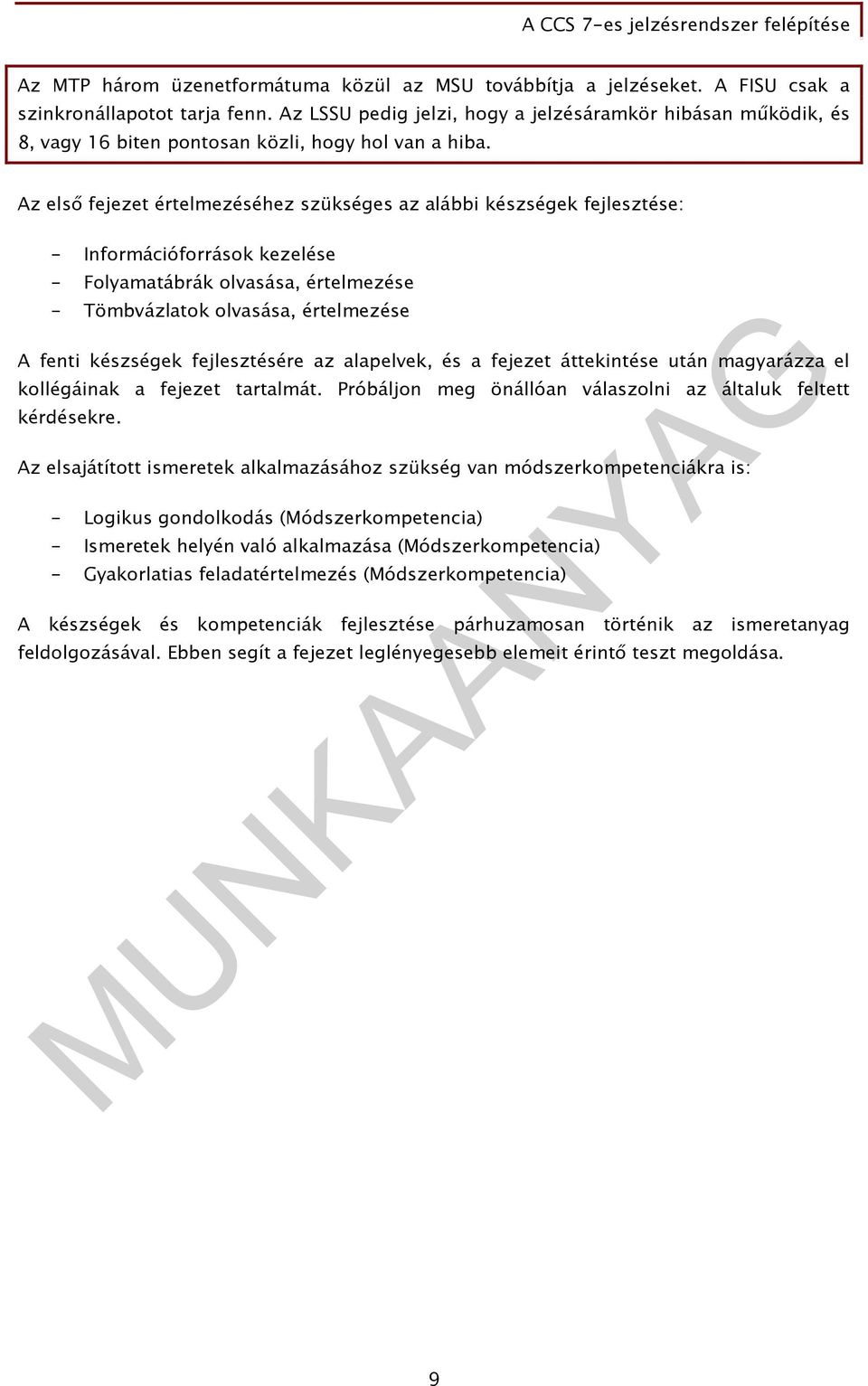 A CCS 7-es jelzésrendszer felépítése

Az MTP három üzenetformátuma közül az MSU továbbítja a jelzéseket. A FISU csak a szinkronállapotot tarja fenn. Az LSSU pedig jelzi, hogy a jelzésáramkör hibásan működik, és 8, vagy 16 biten pontosan közli, hogy hol van a hiba.

Az első fejezet értelmezéséhez szükséges az alábbi készségek fejlesztése:

- Információforrások kezelése
- Folyamatábrák olvasása, értelmezése
- Tömbvázlatok olvasása, értelmezése

A fenti készségek fejlesztésére az alapelvek, és a fejezet áttekintése után magyarázza el kollégáinak a fejezet tartalmát. Próbáljon meg önállóan válaszolni az általuk feltett kérdésekre.

Az elsajátított ismeretek alkalmazásához szükség van módszerkompetenciákra is:

- Logikus gondolkodás (Módszerkompetencia)
- Ismeretek helyén való alkalmazása (Módszerkompetencia)
- Gyakorlatias feladatértelmezés (Módszerkompetencia)

A készségek és kompetenciák fejlesztése párhuzamosan történik az ismeretanyag feldolgozásával. Ebben segít a fejezet leglényegesebb elemeit érintő teszt megoldása.

MUNKAANYAG

9